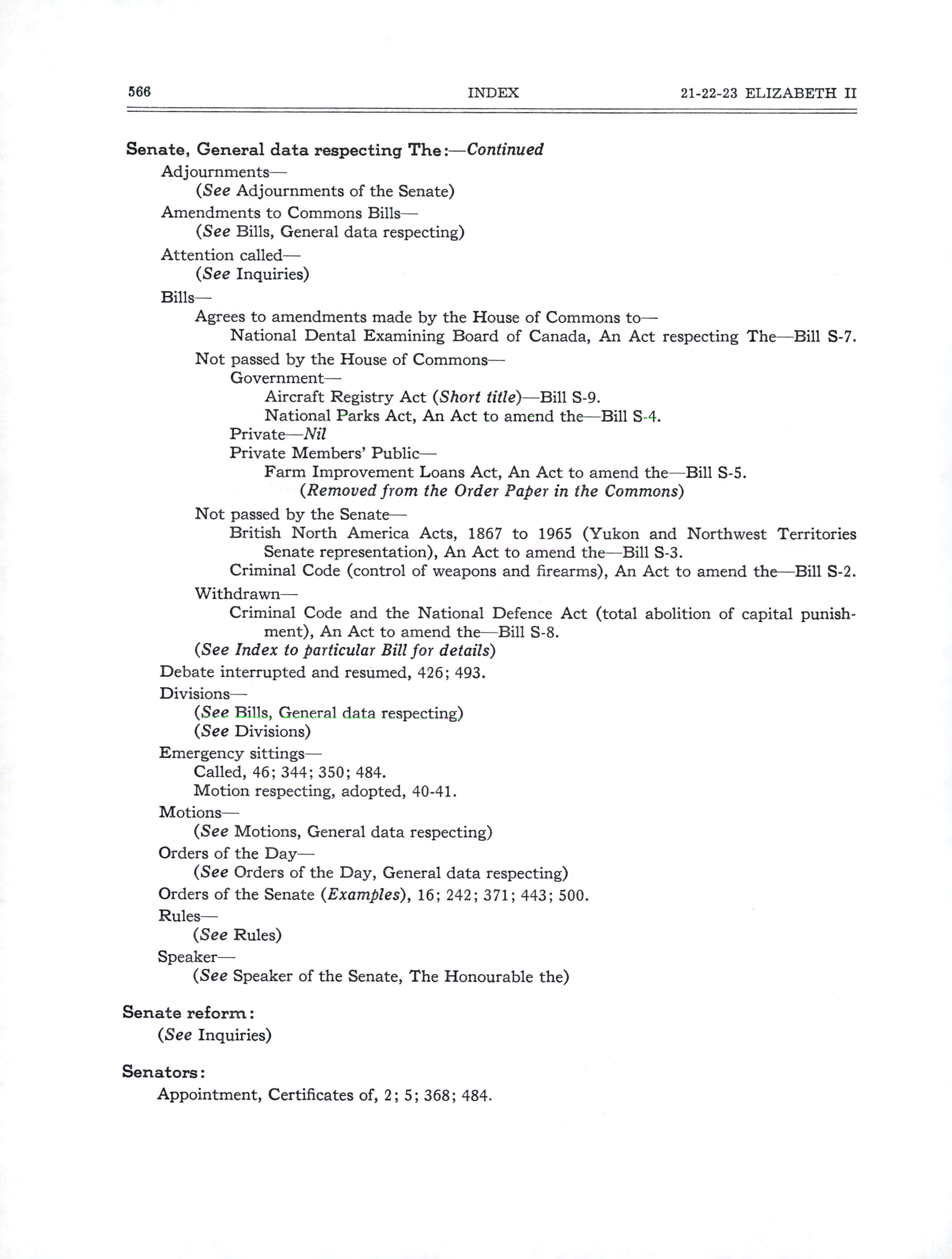 566 INDEX 21-22-23 ELIZABETH II

Senate, General data respecting The:—Continued
Adjournments—
(See Adjournments of the Senate)
Amendments to Commons Bills—
(See Bills, General data respecting)
Attention called—
(See Inquiries)
Bills—
Agrees to amendments made by the House of Commons to—
National Dental Examining Board of Canada, An Act respecting The—Bill S-7.
Not passed by the House of Commons—
Government—
Aircraft Registry Act (Short title)—Bill S-9.
National Parks Act, An Act to amend the—Bill S-4.
Private—Nil
Private Members' Public—
Farm Improvement Loans Act, An Act to amend the—Bill S-5.
(Removed from the Order Paper in the Commons)
Not passed by the Senate—
British North America Acts, 1867 to 1965 (Yukon and Northwest Territories Senate representation), An Act to amend the—Bill S-3.
Criminal Code (control of weapons and firearms), An Act to amend the—Bill S-2.
Withdrawn—
Criminal Code and the National Defence Act (total abolition of capital punishment), An Act to amend the—Bill S-8.
(See Index to particular Bill for details)
Debate interrupted and resumed, 426; 493.
Divisions—
(See Bills, General data respecting)
(See Divisions)
Emergency sittings—
Called, 46; 344; 350; 484.
Motion respecting, adopted, 40-41.
Motions—
(See Motions, General data respecting)
Orders of the Day—
(See Orders of the Day, General data respecting)
Orders of the Senate (Examples), 16; 242; 371; 443; 500.
Rules—
(See Rules)
Speaker—
(See Speaker of the Senate, The Honourable the)

Senate reform:
(See Inquiries)

Senators:
Appointment, Certificates of, 2; 5; 368; 484.